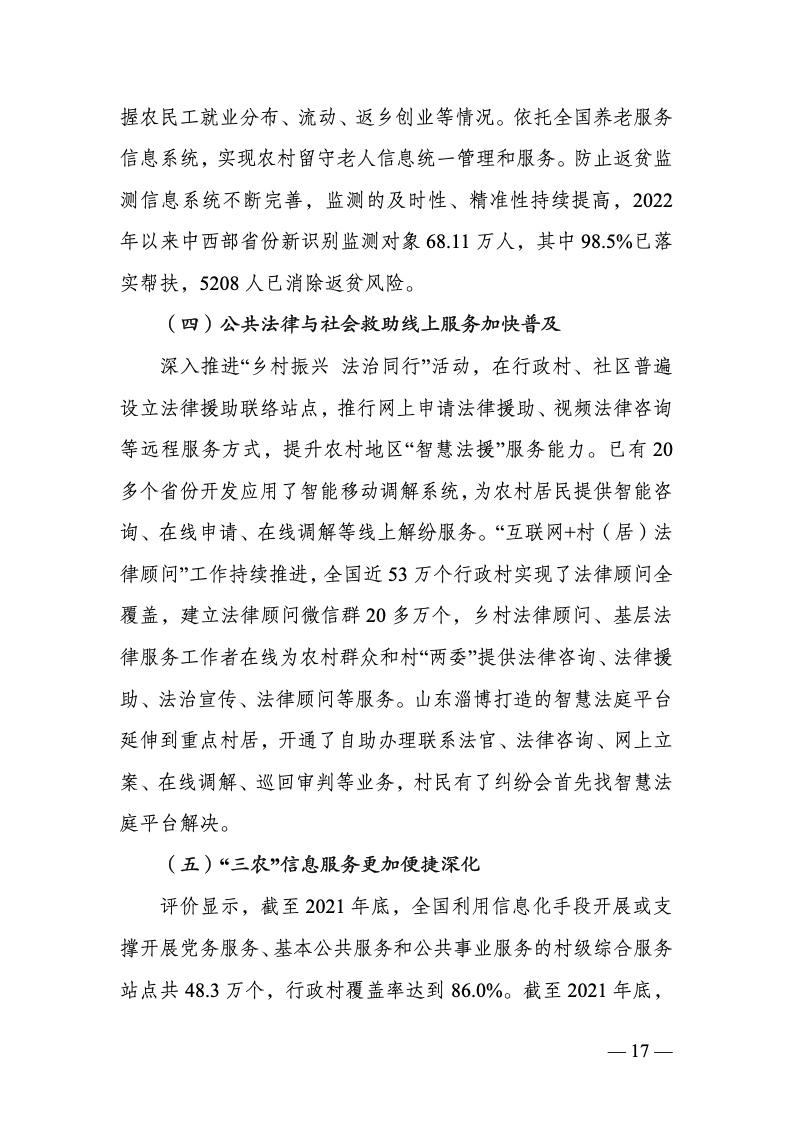 握农民工就业分布、流动、返乡创业等情况。依托全国养老服务信息系统，实现农村留守老人信息统一管理和服务。防止返贫监测信息系统不断完善，监测的及时性、精准性持续提高，2022年以来中西部省份新识别监测对象 68.11 万人，其中 98.5%已落实帮扶，5208 人已消除返贫风险。

（四）公共法律与社会救助线上服务加快普及

深入推进“乡村振兴 法治同行”活动，在行政村、社区普遍设立法律援助联络站点，推行网上申请法律援助、视频法律咨询等远程服务方式，提升农村地区“智慧法援”服务能力。已有 20 多个省份开发应用了智能移动调解系统，为农村居民提供智能咨询、在线申请、在线调解等线上解纷服务。“互联网+村（居）法律顾问”工作持续推进，全国近 53 万个行政村实现了法律顾问全覆盖，建立法律顾问微信群 20 多万个，乡村法律顾问、基层法律服务工作者在线为农村群众和村“两委”提供法律咨询、法律援助、法治宣传、法律顾问等服务。山东淄博打造的智慧法庭平台延伸到重点村居，开通了自助办理联系法官、法律咨询、网上立案、在线调解、巡回审判等业务，村民有了纠纷会首先找智慧法庭平台解决。

（五）“三农”信息服务更加便捷深化

评价显示，截至 2021 年底，全国利用信息化手段开展或支撑开展党务服务、基本公共服务和公共事业服务的村级综合服务站点共 48.3 万个，行政村覆盖率达到 86.0%。截至 2021 年底，

— 17 —